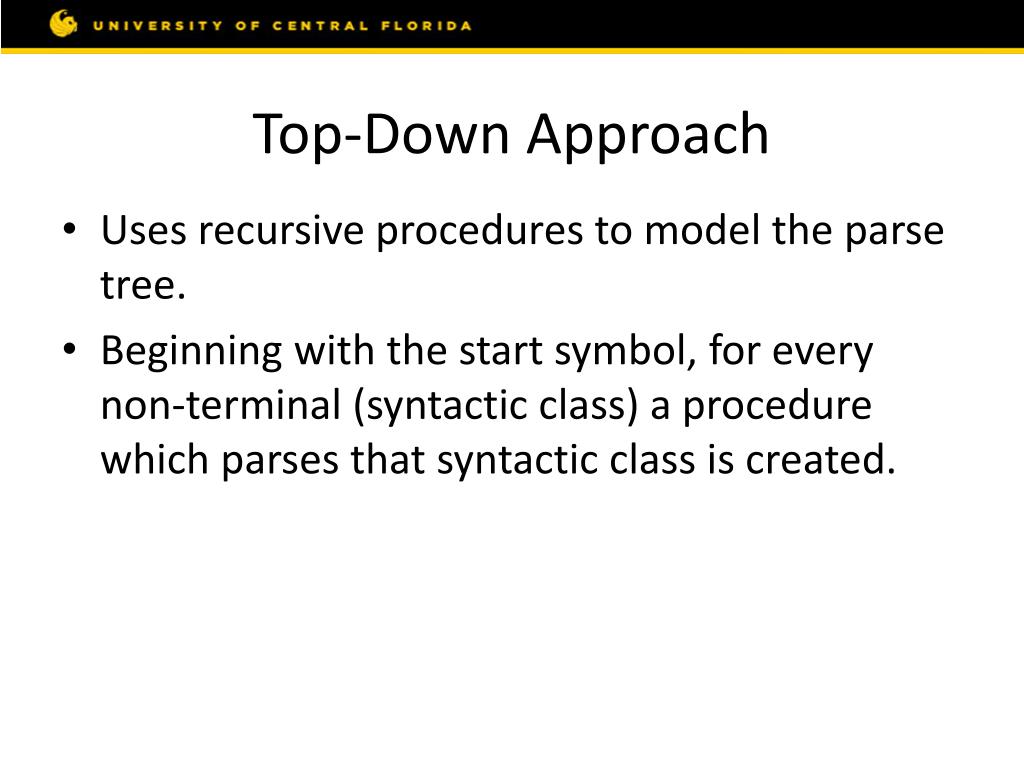 UNIVERSITY OF CENTRAL FLORIDA

Top-Down Approach

• Uses recursive procedures to model the parse tree.

• Beginning with the start symbol, for every non-terminal (syntactic class) a procedure which parses that syntactic class is created.